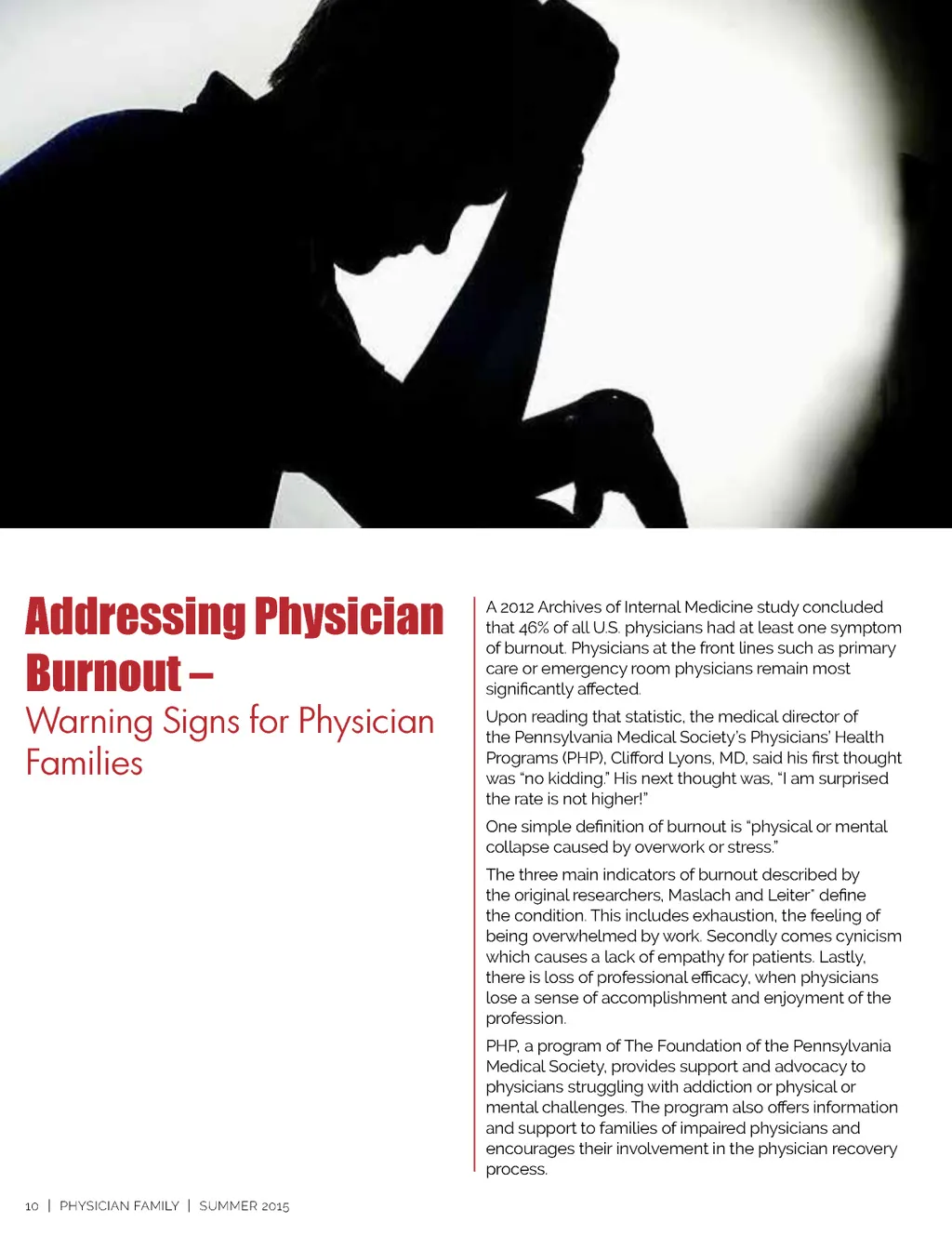 Addressing Physician Burnout –

Warning Signs for Physician Families

A 2012 Archives of Internal Medicine study concluded that 46% of all U.S. physicians had at least one symptom of burnout. Physicians at the front lines such as primary care or emergency room physicians remain most significantly affected.

Upon reading that statistic, the medical director of the Pennsylvania Medical Society's Physicians' Health Programs (PHP), Clifford Lyons, MD, said his first thought was "no kidding." His next thought was, "I am surprised the rate is not higher!"

One simple definition of burnout is "physical or mental collapse caused by overwork or stress."

The three main indicators of burnout described by the original researchers, Maslach and Leiter" define the condition. This includes exhaustion, the feeling of being overwhelmed by work. Secondly comes cynicism which causes a lack of empathy for patients. Lastly, there is loss of professional efficacy, when physicians lose a sense of accomplishment and enjoyment of the profession.

PHP, a program of The Foundation of the Pennsylvania Medical Society, provides support and advocacy to physicians struggling with addiction or physical or mental challenges. The program also offers information and support to families of impaired physicians and encourages their involvement in the physician recovery process.

10 | PHYSICIAN FAMILY | SUMMER 2015